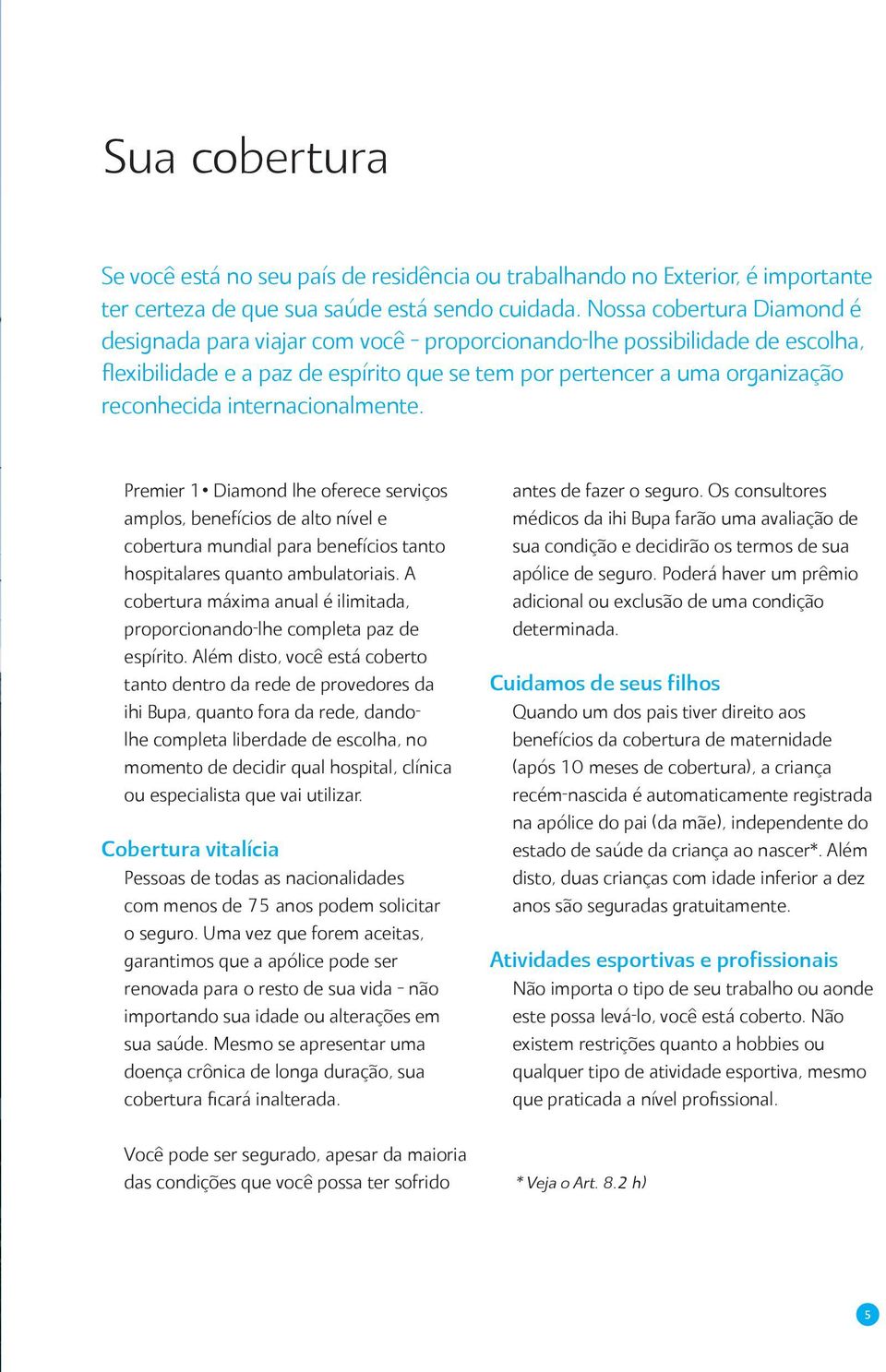 Sua cobertura

Se você está no seu país de residência ou trabalhando no Exterior, é importante ter certeza de que sua saúde está sendo cuidada. Nossa cobertura Diamond é designada para viajar com você - proporcionando-lhe possibilidade de escolha, flexibilidade e a paz de espírito que se tem por pertencer a uma organização reconhecida internacionalmente.

Premier 1 • Diamond lhe oferece serviços amplos, benefícios de alto nível e cobertura mundial para benefícios tanto hospitalares quanto ambulatoriais. A cobertura máxima anual é ilimitada, proporcionando-lhe completa paz de espírito. Além disto, você está coberto tanto dentro da rede de provedores da ihi Bupa, quanto fora da rede, dando-lhe completa liberdade de escolha, no momento de decidir qual hospital, clínica ou especialista que vai utilizar.

Cobertura vitalícia
Pessoas de todas as nacionalidades com menos de 75 anos podem solicitar o seguro. Uma vez que forem aceitas, garantimos que a apólice pode ser renovada para o resto de sua vida - não importando sua idade ou alterações em sua saúde. Mesmo se apresentar uma doença crônica de longa duração, sua cobertura ficará inalterada.

Você pode ser segurado, apesar da maioria das condições que você possa ter sofrido antes de fazer o seguro. Os consultores médicos da ihi Bupa farão uma avaliação de sua condição e decidirão os termos de sua apólice de seguro. Poderá haver um prêmio adicional ou exclusão de uma condição determinada.

Cuidamos de seus filhos
Quando um dos pais tiver direito aos benefícios da cobertura de maternidade (após 10 meses de cobertura), a criança recém-nascida é automaticamente registrada na apólice do pai (da mãe), independente do estado de saúde da criança ao nascer*. Além disto, duas crianças com idade inferior a dez anos são seguradas gratuitamente.

Atividades esportivas e profissionais
Não importa o tipo de seu trabalho ou aonde este possa levá-lo, você está coberto. Não existem restrições quanto a hobbies ou qualquer tipo de atividade esportiva, mesmo que praticada a nível profissional.

* Veja o Art. 8.2 h)

5